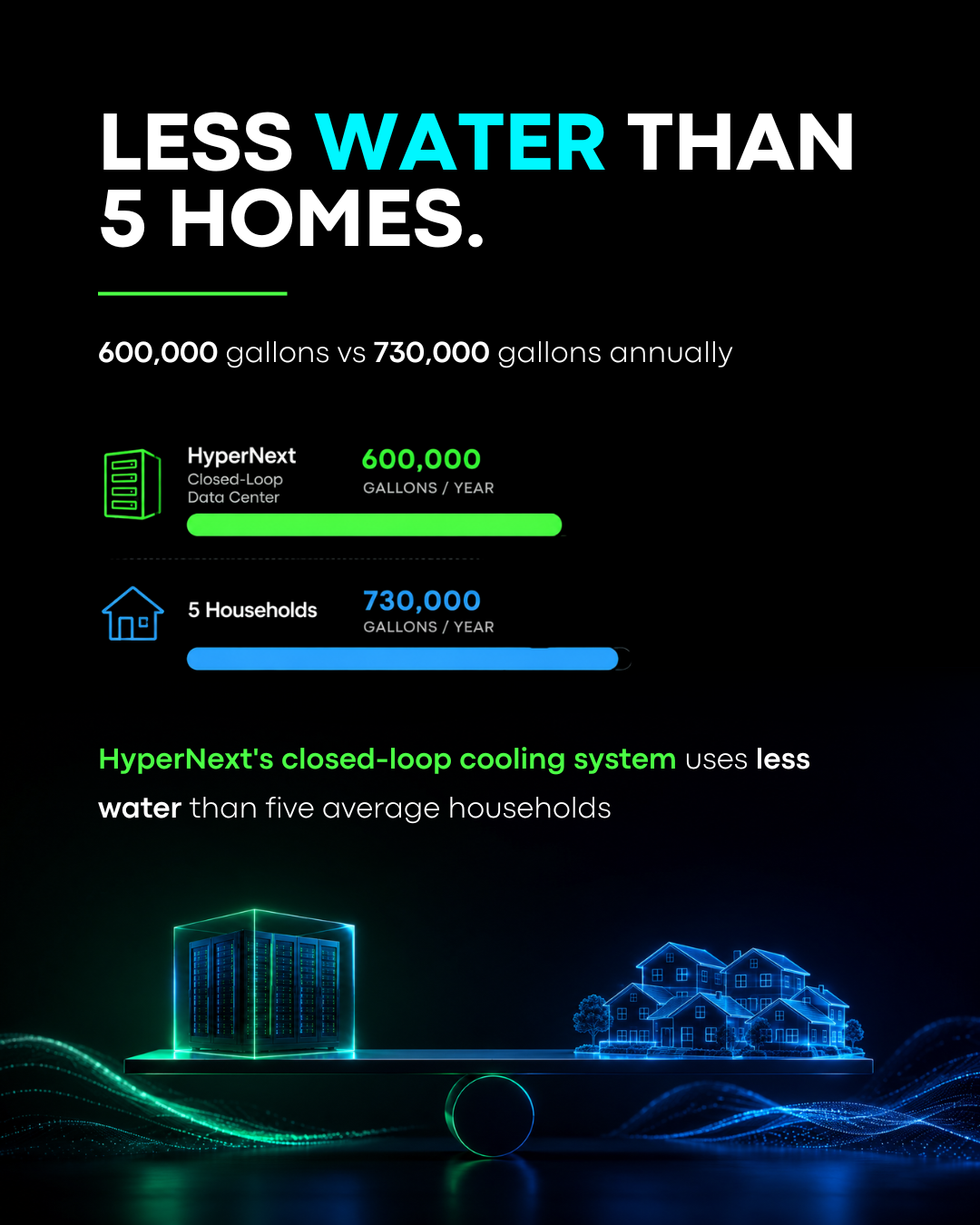 LESS WATER THAN 5 HOMES.

600,000 gallons vs 730,000 gallons annually

HyperNext
Closed-Loop Data Center

600,000
GALLONS / YEAR

5 Households

730,000
GALLONS / YEAR

HyperNext's closed-loop cooling system uses less water than five average households